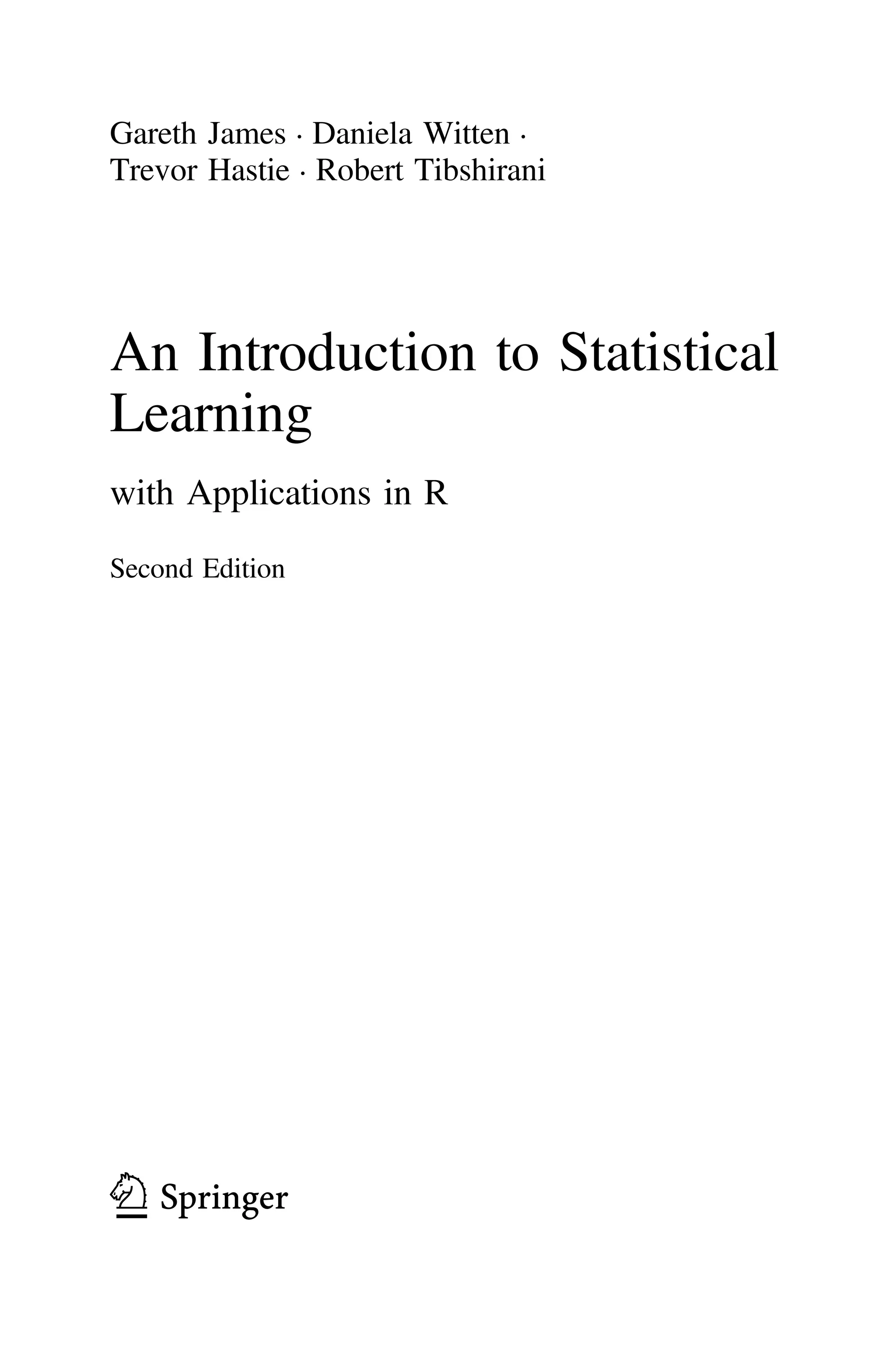 Gareth James · Daniela Witten · Trevor Hastie · Robert Tibshirani

An Introduction to Statistical Learning

with Applications in R

Second Edition

Springer